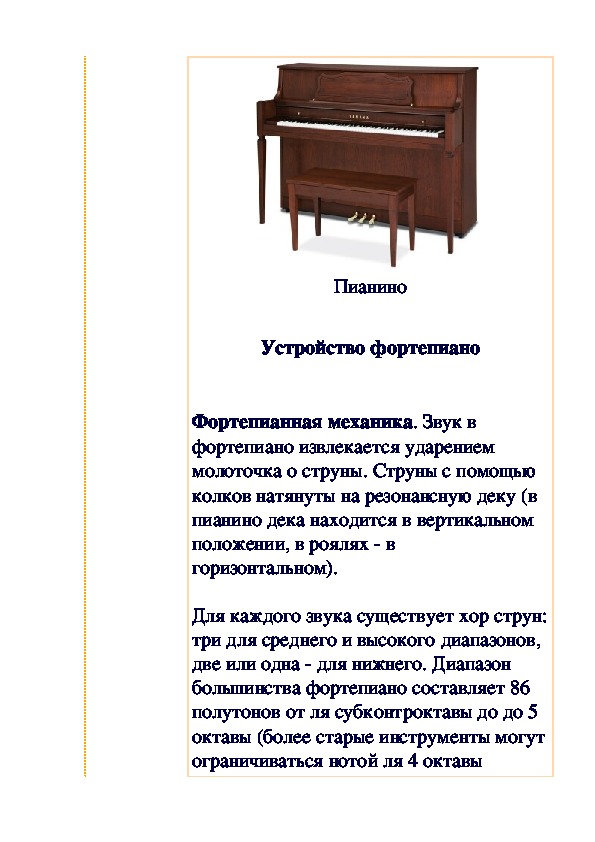 YAMAHA

Пианино

Устройство фортепиано

Фортепианная механика. Звук в фортепиано извлекается ударением молоточка о струны. Струны с помощью колков натянуты на резонансную деку (в пианино дека находится в вертикальном положении, в роялях - в горизонтальном).

Для каждого звука существует хор струн: три для среднего и высокого диапазонов, две или одна - для нижнего. Диапазон большинства фортепиано составляет 86 полутонов от ля субконтроктавы до до 5 октавы (более старые инструменты могут ограничиваться нотой ля 4 октавы